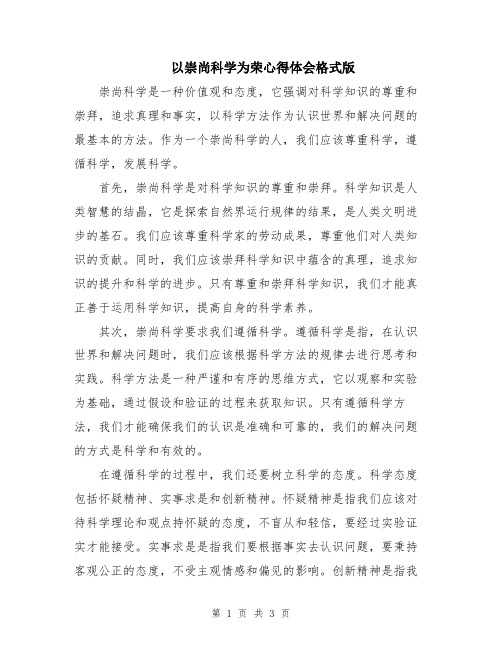 以崇尚科学为荣心得体会格式版

崇尚科学是一种价值观和态度，它强调对科学知识的尊重和崇拜，追求真理和事实，以科学方法作为认识世界和解决问题的最基本的方法。作为一个崇尚科学的人，我们应该尊重科学，遵循科学，发展科学。

首先，崇尚科学是对科学知识的尊重和崇拜。科学知识是人类智慧的结晶，它是探索自然界运行规律的结果，是人类文明进步的基石。我们应该尊重科学家的劳动成果，尊重他们对人类知识的贡献。同时，我们应该崇拜科学知识中蕴含的真理，追求知识的提升和科学的进步。只有尊重和崇拜科学知识，我们才能真正善于运用科学知识，提高自身的科学素养。

其次，崇尚科学要求我们遵循科学。遵循科学是指，在认识世界和解决问题时，我们应该根据科学方法的规律去进行思考和实践。科学方法是一种严谨和有序的思维方式，它以观察和实验为基础，通过假设和验证的过程来获取知识。只有遵循科学方法，我们才能确保我们的认识是准确和可靠的，我们的解决问题的方式是科学和有效的。

在遵循科学的过程中，我们还要树立科学的态度。科学态度包括怀疑精神、实事求是和创新精神。怀疑精神是指我们应该对待科学理论和观点持怀疑的态度，不盲从和轻信，要经过实验证实才能接受。实事求是是指我们要根据事实去认识问题，要秉持客观公正的态度，不受主观情感和偏见的影响。创新精神是指我

第 1 页 共 3 页